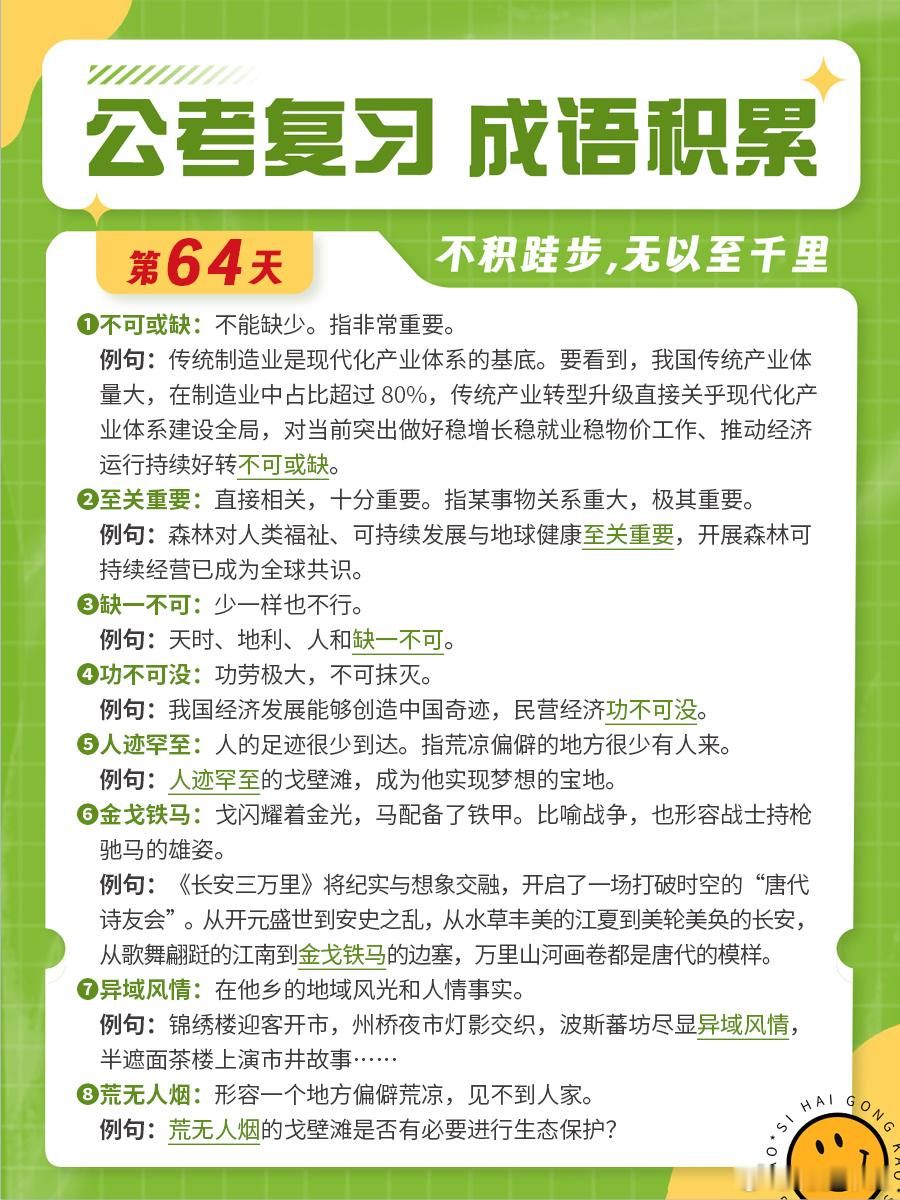 公考复习 成语积累

第64天

不积跬步,无以至千里

❶不可或缺：不能缺少。指非常重要。
例句：传统制造业是现代化产业体系的基底。要看到，我国传统产业体量大，在制造业中占比超过 80%，传统产业转型升级直接关乎现代化产业体系建设全局，对当前突出做好稳增长稳就业稳物价工作、推动经济运行持续好转不可或缺。

❷至关重要：直接相关，十分重要。指某事物关系重大，极其重要。
例句：森林对人类福祉、可持续发展与地球健康至关重要，开展森林可持续经营已成为全球共识。

❸缺一不可：少一样也不行。
例句：天时、地利、人和缺一不可。

❹功不可没：功劳极大，不可抹灭。
例句：我国经济发展能够创造中国奇迹，民营经济功不可没。

❺人迹罕至：人的足迹很少到达。指荒凉偏僻的地方很少有人来。
例句：人迹罕至的戈壁滩，成为他实现梦想的宝地。

❻金戈铁马：戈闪耀着金光，马配备了铁甲。比喻战争，也形容战士持枪驰马的雄姿。
例句：《长安三万里》将纪实与想象交融，开启了一场打破时空的“唐代诗友会”。从开元盛世到安史之乱，从水草丰美的江夏到美轮美奂的长安，从歌舞翩跹的江南到金戈铁马的边塞，万里山河画卷都是唐代的模样。

❼异域风情：在他乡的地域风光和人情事实。
例句：锦绣楼迎客开市，州桥夜市灯影交织，波斯蕃坊尽显异域风情，半遮面茶楼上演市井故事……

❽荒无人烟：形容一个地方偏僻荒凉，见不到人家。
例句：荒无人烟的戈壁滩是否有必要进行生态保护？

SI HAI GONG KAO